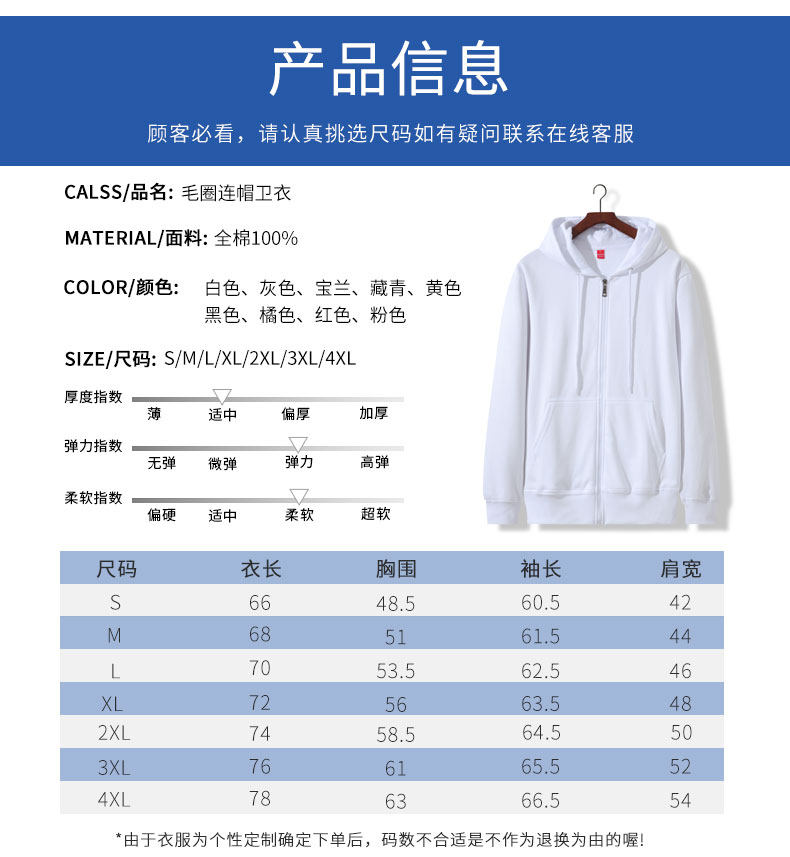 产品信息

顾客必看，请认真挑选尺码如有疑问联系在线客服

CALSS/品名: 毛圈连帽卫衣

MATERIAL/面料: 全棉100%

COLOR/颜色: 白色、灰色、宝兰、藏青、黄色 黑色、橘色、红色、粉色

SIZE/尺码: S/M/L/XL/2XL/3XL/4XL

厚度指数
薄 适中 偏厚 加厚

弹力指数
无弹 微弹 弹力 高弹

柔软指数
偏硬 适中 柔软 超软

| 尺码 | 衣长 | 胸围 | 袖长 | 肩宽 |
|---|---|---|---|---|
| S | 66 | 48.5 | 60.5 | 42 |
| M | 68 | 51 | 61.5 | 44 |
| L | 70 | 53.5 | 62.5 | 46 |
| XL | 72 | 56 | 63.5 | 48 |
| 2XL | 74 | 58.5 | 64.5 | 50 |
| 3XL | 76 | 61 | 65.5 | 52 |
| 4XL | 78 | 63 | 66.5 | 54 |

*由于衣服为个性定制确定下单后，码数不合适是不作为退换为由的喔!